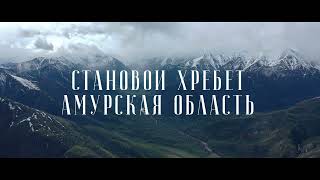 СТАНОВОЙ ХРЕБЕТ
АМУРСКАЯ ОБЛАСТЬ